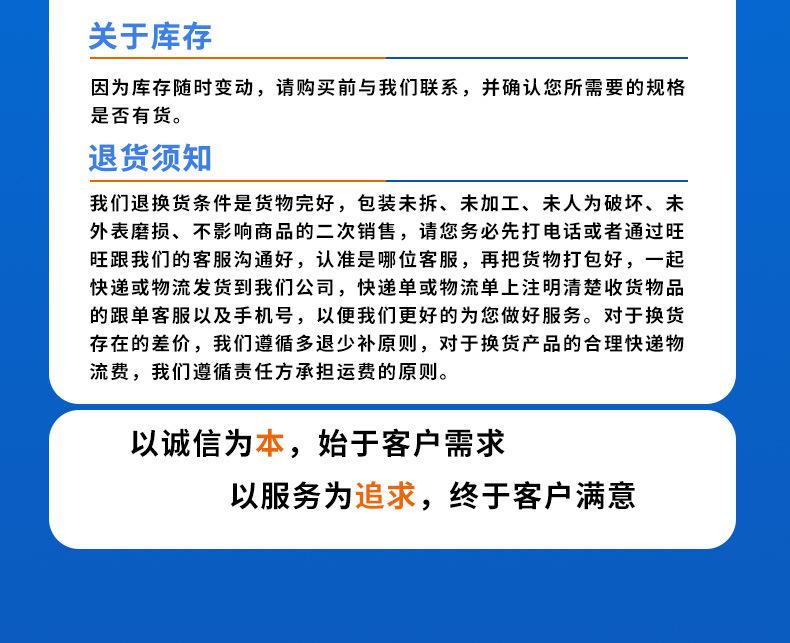 关于库存

因为库存随时变动，请购买前与我们联系，并确认您所需要的规格是否有货。

退货须知

我们退换货条件是货物完好，包装未拆、未加工、未人为破坏、未外表磨损、不影响商品的二次销售，请您务必先打电话或者通过旺旺跟我们的客服沟通好，认准是哪位客服，再把货物打包好，一起快递或物流发货到我们公司，快递单或物流单上注明清楚收货物品的跟单客服以及手机号，以便我们更好的为您做好服务。对于换货存在的差价，我们遵循多退少补原则，对于换货产品的合理快递物流费，我们遵循责任方承担运费的原则。

以诚信为本，始于客户需求

以服务为追求，终于客户满意